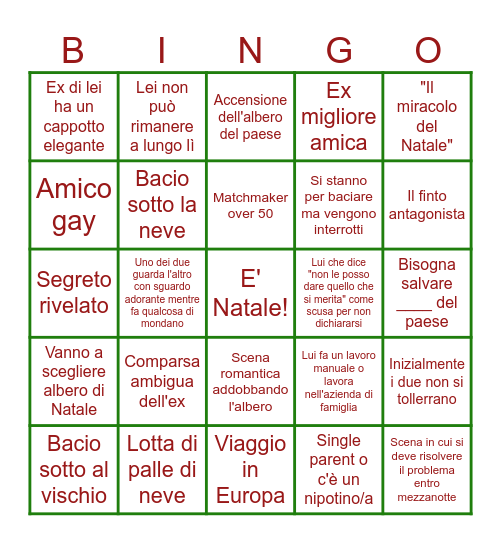 | B | I | N | G | O |
|---|---|---|---|---|
| Ex di lei ha un cappotto elegante | Lei non può rimanere a lungo lì | Accensione dell'albero del paese | Ex migliore amica | "Il miracolo del Natale" |
| Amico gay | Bacio sotto la neve | Matchmaker over 50 | Si stanno per baciare ma vengono interrotti | Il finto antagonista |
| Segreto rivelato | Uno dei due guarda l'altro con sguardo adorante mentre fa qualcosa di mondano | E' Natale! | Lui che dice "non le posso dare quello che si merita" come scusa per non dichiararsi | Bisogna salvare ____ del paese |
| Vanno a scegliere albero di Natale | Comparsa ambigua dell'ex | Scena romantica addobbando l'albero | Lui fa un lavoro manuale o lavora nell'azienda di famiglia | Inizialmente i due non si tollerrano |
| Bacio sotto al vischio | Lotta di palle di neve | Viaggio in Europa | Single parent o c'è un nipotino/a | Scena in cui si deve risolvere il problema entro mezzanotte |